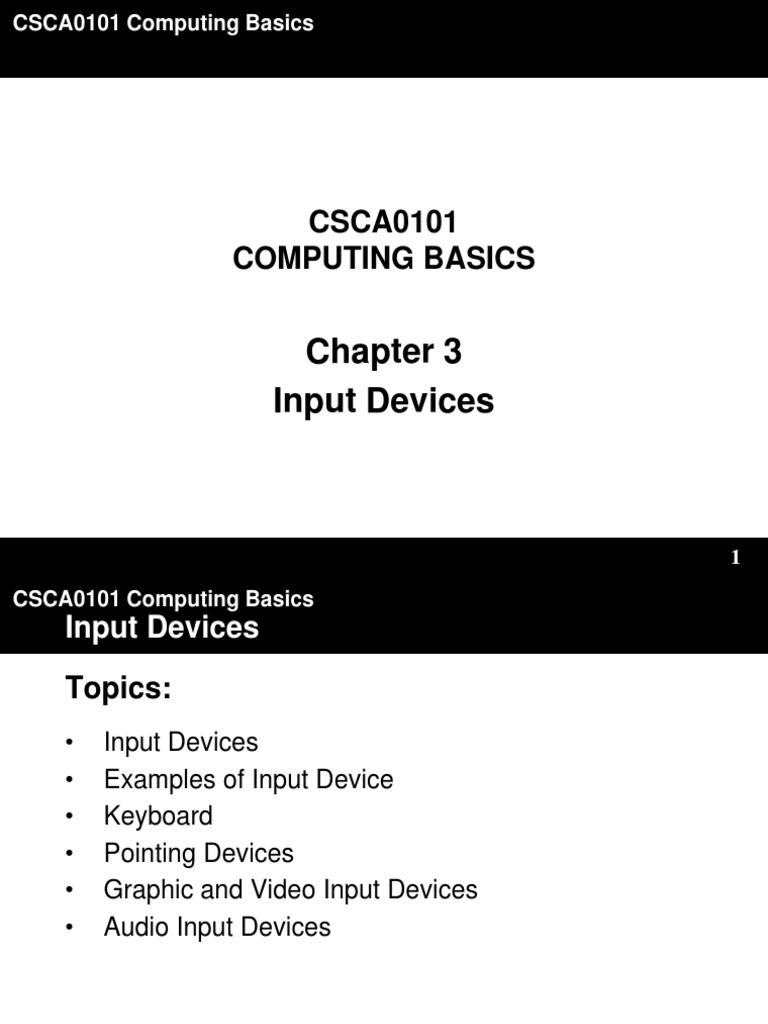 CSCA0101 Computing Basics

CSCA0101
COMPUTING BASICS

Chapter 3
Input Devices

1

CSCA0101 Computing Basics
Input Devices

Topics:

• Input Devices
• Examples of Input Device
• Keyboard
• Pointing Devices
• Graphic and Video Input Devices
• Audio Input Devices